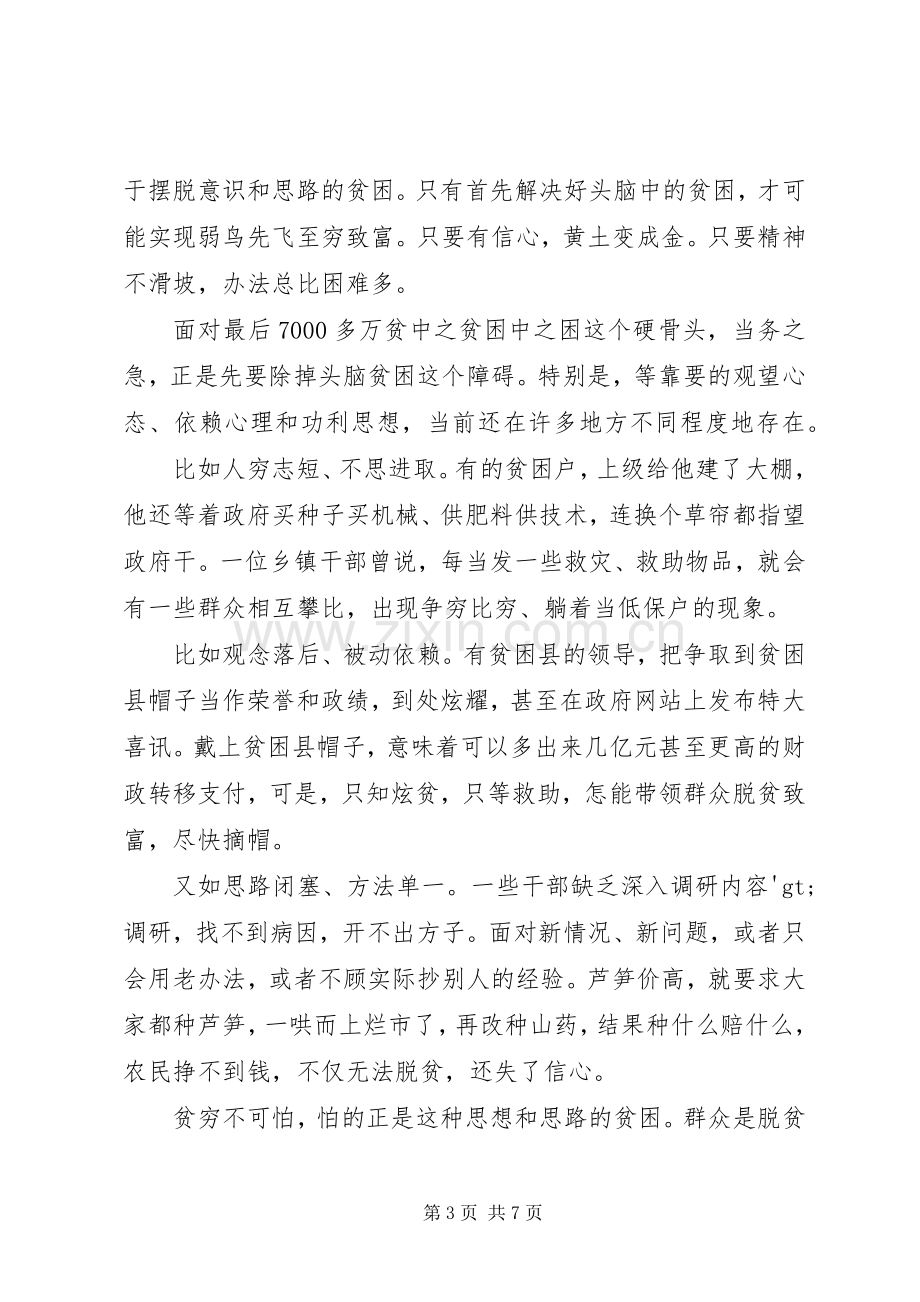 于摆脱意识和思路的贫困。只有首先解决好头脑中的贫困，才可能实现弱鸟先飞至穷致富。只要有信心，黄土变成金。只要精神不滑坡，办法总比困难多。

面对最后7000多万贫中之贫困中之困这个硬骨头，当务之急，正是先要除掉头脑贫困这个障碍。特别是，等靠要的观望心态、依赖心理和功利思想，当前还在许多地方不同程度地存在。

比如人穷志短、不思进取。有的贫困户，上级给他建了大棚，他还等着政府买种子买机械、供肥料供技术，连换个草帘都指望政府干。一位乡镇干部曾说，每当发一些救灾、救助物品，就会有一些群众相互攀比，出现争穷比穷、躺着当低保户的现象。

比如观念落后、被动依赖。有贫困县的领导，把争取到贫困县帽子当作荣誉和政绩，到处炫耀，甚至在政府网站上发布特大喜讯。戴上贫困县帽子，意味着可以多出来几亿元甚至更高的财政转移支付，可是，只知炫贫，只等救助，怎能带领群众脱贫致富，尽快摘帽。

又如思路闭塞、方法单一。一些干部缺乏深入调研内容'gt;调研，找不到病因，开不出方子。面对新情况、新问题，或者只会用老办法，或者不顾实际抄别人的经验。芦笋价高，就要求大家都种芦笋，一哄而上烂市了，再改种山药，结果种什么赔什么，农民挣不到钱，不仅无法脱贫，还失了信心。

贫穷不可怕，怕的正是这种思想和思路的贫困。群众是脱贫

第3页 共7页

www.zixin.com.cn